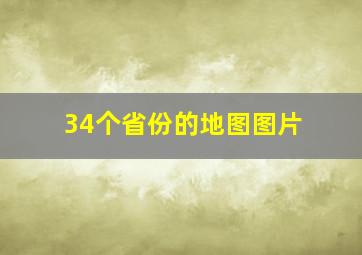 34个省份的地图图片